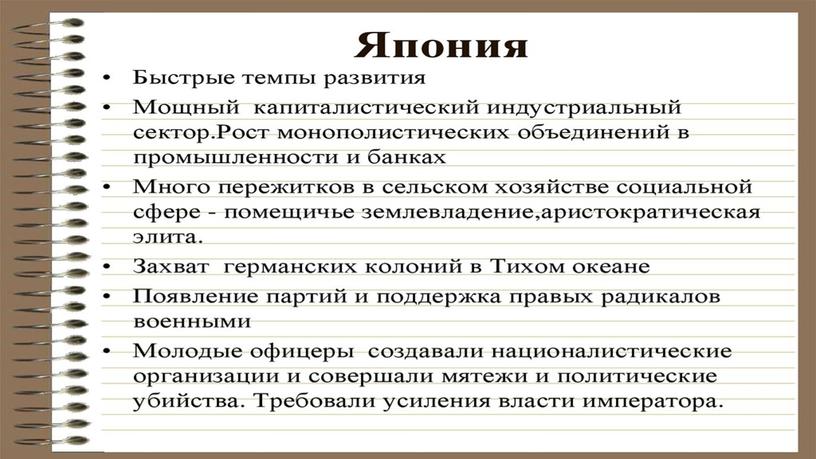 Япония

• Быстрые темпы развития
• Мощный капиталистический индустриальный сектор.Рост монополистических объединений в промышленности и банках
• Много пережитков в сельском хозяйстве социальной сфере - помещичье землевладение,аристократическая элита.
• Захват германских колоний в Тихом океане
• Появление партий и поддержка правых радикалов военными
• Молодые офицеры создавали националистические организации и совершали мятежи и политические убийства. Требовали усиления власти императора.